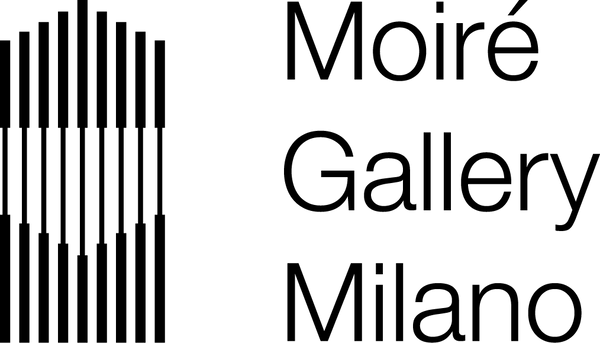 Moiré
Gallery
Milano